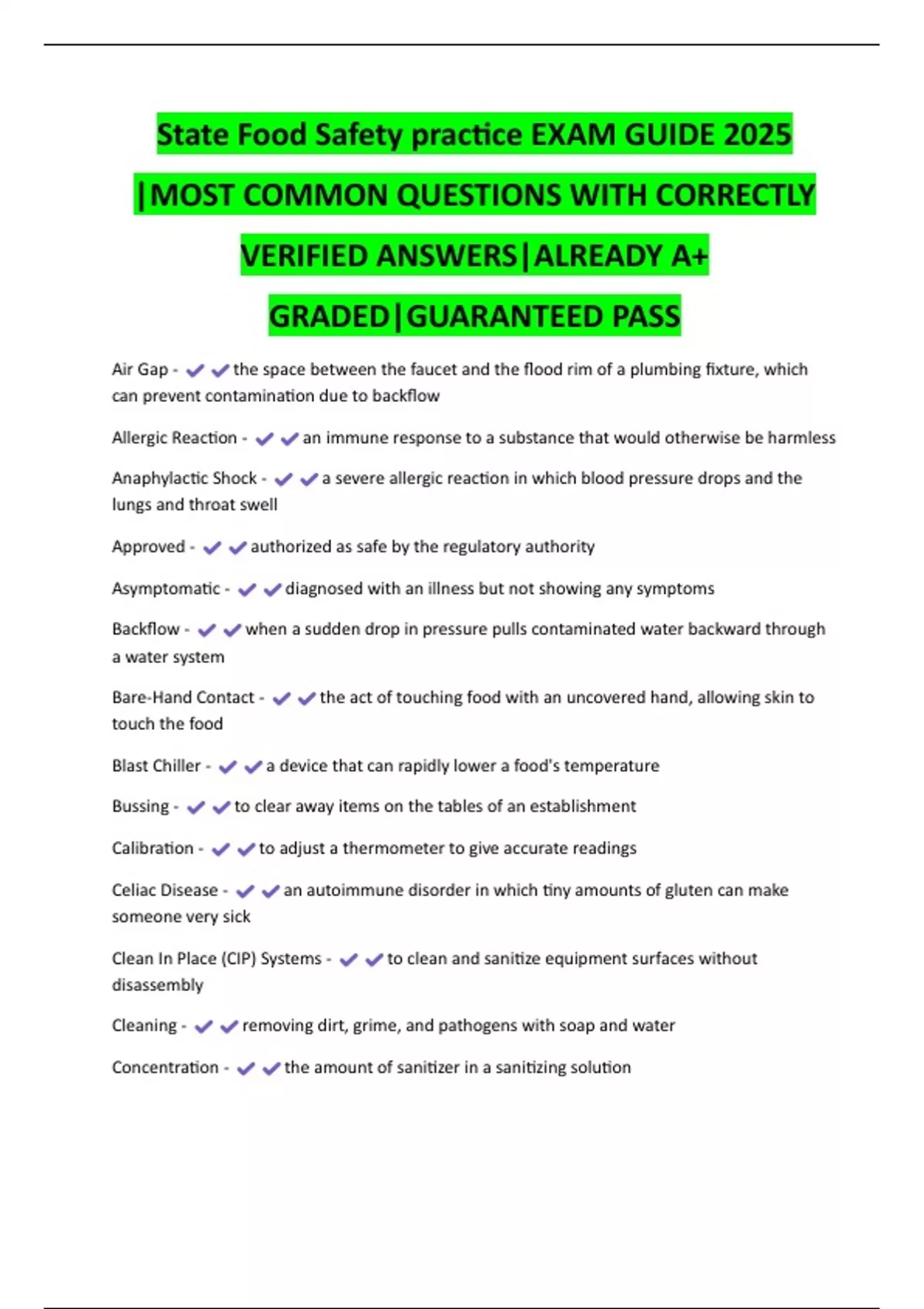 State Food Safety practice EXAM GUIDE 2025 |MOST COMMON QUESTIONS WITH CORRECTLY VERIFIED ANSWERS|ALREADY A+ GRADED|GUARANTEED PASS

Air Gap - ✔✔the space between the faucet and the flood rim of a plumbing fixture, which can prevent contamination due to backflow

Allergic Reaction - ✔✔an immune response to a substance that would otherwise be harmless

Anaphylactic Shock - ✔✔a severe allergic reaction in which blood pressure drops and the lungs and throat swell

Approved - ✔✔authorized as safe by the regulatory authority

Asymptomatic - ✔✔diagnosed with an illness but not showing any symptoms

Backflow - ✔✔when a sudden drop in pressure pulls contaminated water backward through a water system

Bare-Hand Contact - ✔✔the act of touching food with an uncovered hand, allowing skin to touch the food

Blast Chiller - ✔✔a device that can rapidly lower a food's temperature

Bussing - ✔✔to clear away items on the tables of an establishment

Calibration - ✔✔to adjust a thermometer to give accurate readings

Celiac Disease - ✔✔an autoimmune disorder in which tiny amounts of gluten can make someone very sick

Clean In Place (CIP) Systems - ✔✔to clean and sanitize equipment surfaces without disassembly

Cleaning - ✔✔removing dirt, grime, and pathogens with soap and water

Concentration - ✔✔the amount of sanitizer in a sanitizing solution